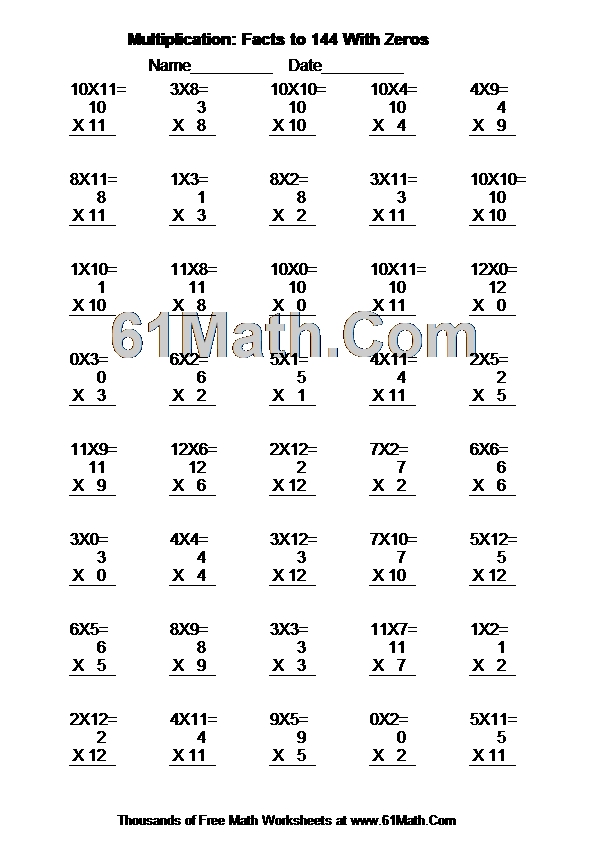 Multiplication: Facts to 144 With Zeros

Name__________ Date__________

10X11=
10
X 11

3X8=
3
X 8

10X10=
10
X 10

10X4=
10
X 4

4X9=
4
X 9

8X11=
8
X 11

1X3=
1
X 3

8X2=
8
X 2

3X11=
3
X 11

10X10=
10
X 10

1X10=
1
X 10

11X8=
11
X 8

10X0=
10
X 0

10X11=
10
X 11

12X0=
12
X 0

61Math.Com

0X3=
0
X 3

6X2=
6
X 2

5X1=
5
X 1

4X11=
4
X 11

2X5=
2
X 5

11X9=
11
X 9

12X6=
12
X 6

2X12=
2
X 12

7X2=
7
X 2

6X6=
6
X 6

3X0=
3
X 0

4X4=
4
X 4

3X12=
3
X 12

7X10=
7
X 10

5X12=
5
X 12

6X5=
6
X 5

8X9=
8
X 9

3X3=
3
X 3

11X7=
11
X 7

1X2=
1
X 2

2X12=
2
X 12

4X11=
4
X 11

9X5=
9
X 5

0X2=
0
X 2

5X11=
5
X 11

Thousands of Free Math Worksheets at www.61Math.Com